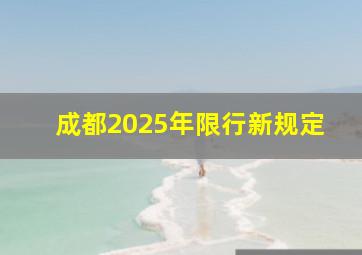 成都2025年限行新规定